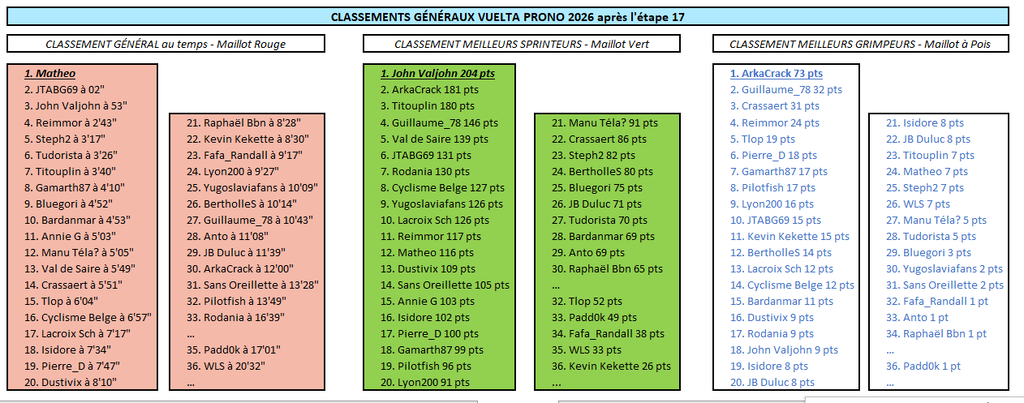 CLASSEMENTS GÉNÉRAUX VUELTA PRONO 2026 après l'étape 17

CLASSEMENT GÉNÉRAL au temps - Maillot Rouge

1. Matheo
2. JTABG69 à 02"
3. John Valjohn à 53"
4. Reimmor à 2'43"
5. Steph2 à 3'17"
6. Tudorista à 3'26"
7. Titouplin à 3'40"
8. Gamarth87 à 4'10"
9. Bluegori à 4'52"
10. Bardanmar à 4'53"
11. Annie G à 5'03"
12. Manu Téla? à 5'05"
13. Val de Saire à 5'49"
14. Crassaert à 5'51"
15. Tlop à 6'04"
16. Cyclisme Belge à 6'57"
17. Lacroix Sch à 7'17"
18. Isidore à 7'34"
19. Pierre_D à 7'47"
20. Dustivix à 8'10"

21. Raphaël Bbn à 8'28"
22. Kevin Kekette à 8'30"
23. Fafa_Randall à 9'17"
24. Lyon200 à 9'27"
25. Yugoslaviafans à 10'09"
26. BertholleS à 10'14"
27. Guillaume_78 à 10'43"
28. Anto à 11'08"
29. JB Duluc à 11'39"
30. ArkaCrack à 12'00"
31. Sans Oreillette à 13'28"
32. Pilotfish à 13'49"
33. Rodania à 16'39"
...
35. Padd0k à 17'01"
36. WLS à 20'32"

CLASSEMENT MEILLEURS SPRINTEURS - Maillot Vert

1. John Valjohn 204 pts
2. ArkaCrack 181 pts
3. Titouplin 180 pts
4. Guillaume_78 146 pts
5. Val de Saire 139 pts
6. JTABG69 131 pts
7. Rodania 130 pts
8. Cyclisme Belge 127 pts
9. Yugoslaviafans 126 pts
10. Lacroix Sch 126 pts
11. Reimmor 117 pts
12. Matheo 116 pts
13. Dustivix 109 pts
14. Sans Oreillette 105 pts
15. Annie G 103 pts
16. Isidore 102 pts
17. Pierre_D 100 pts
18. Gamarth87 99 pts
19. Pilotfish 96 pts
20. Lyon200 91 pts

21. Manu Téla? 91 pts
22. Crassaert 86 pts
23. Steph2 82 pts
24. BertholleS 80 pts
25. Bluegori 75 pts
26. JB Duluc 71 pts
27. Tudorista 70 pts
28. Bardanmar 69 pts
29. Anto 69 pts
30. Raphaël Bbn 65 pts
...
32. Tlop 52 pts
33. Padd0k 49 pts
34. Fafa_Randall 38 pts
35. WLS 33 pts
36. Kevin Kekette 26 pts

CLASSEMENT MEILLEURS GRIMPEURS - Maillot à Pois

1. ArkaCrack 73 pts
2. Guillaume_78 32 pts
3. Crassaert 31 pts
4. Reimmor 24 pts
5. Tlop 19 pts
6. Pierre_D 18 pts
7. Gamarth87 17 pts
8. Pilotfish 17 pts
9. Lyon200 16 pts
10. JTABG69 15 pts
11. Kevin Kekette 15 pts
12. BertholleS 14 pts
13. Lacroix Sch 12 pts
14. Cyclisme Belge 12 pts
15. Bardanmar 11 pts
16. Dustivix 9 pts
17. Rodania 9 pts
18. John Valjohn 9 pts
19. Isidore 8 pts
20. JB Duluc 8 pts

21. Isidore 8 pts
22. JB Duluc 8 pts
23. Titouplin 7 pts
24. Matheo 7 pts
25. Steph2 7 pts
26. WLS 7 pts
27. Manu Téla? 5 pts
28. Tudorista 5 pts
29. Bluegori 3 pts
30. Yugoslaviafans 2 pts
31. Sans Oreillette 2 pts
32. Fafa_Randall 1 pt
33. Anto 1 pt
34. Raphaël Bbn 1 pt
...
36. Padd0k 1 pt